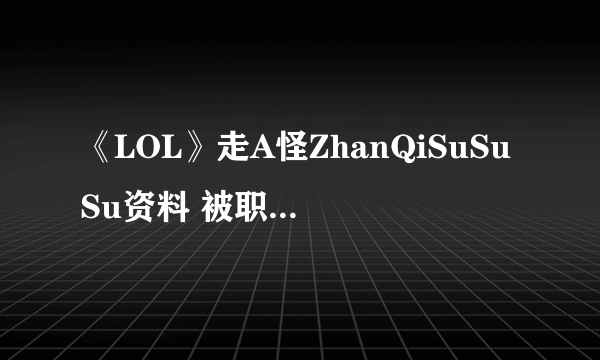 《LOL》走A怪ZhanQiSuSuSu资料 被职...